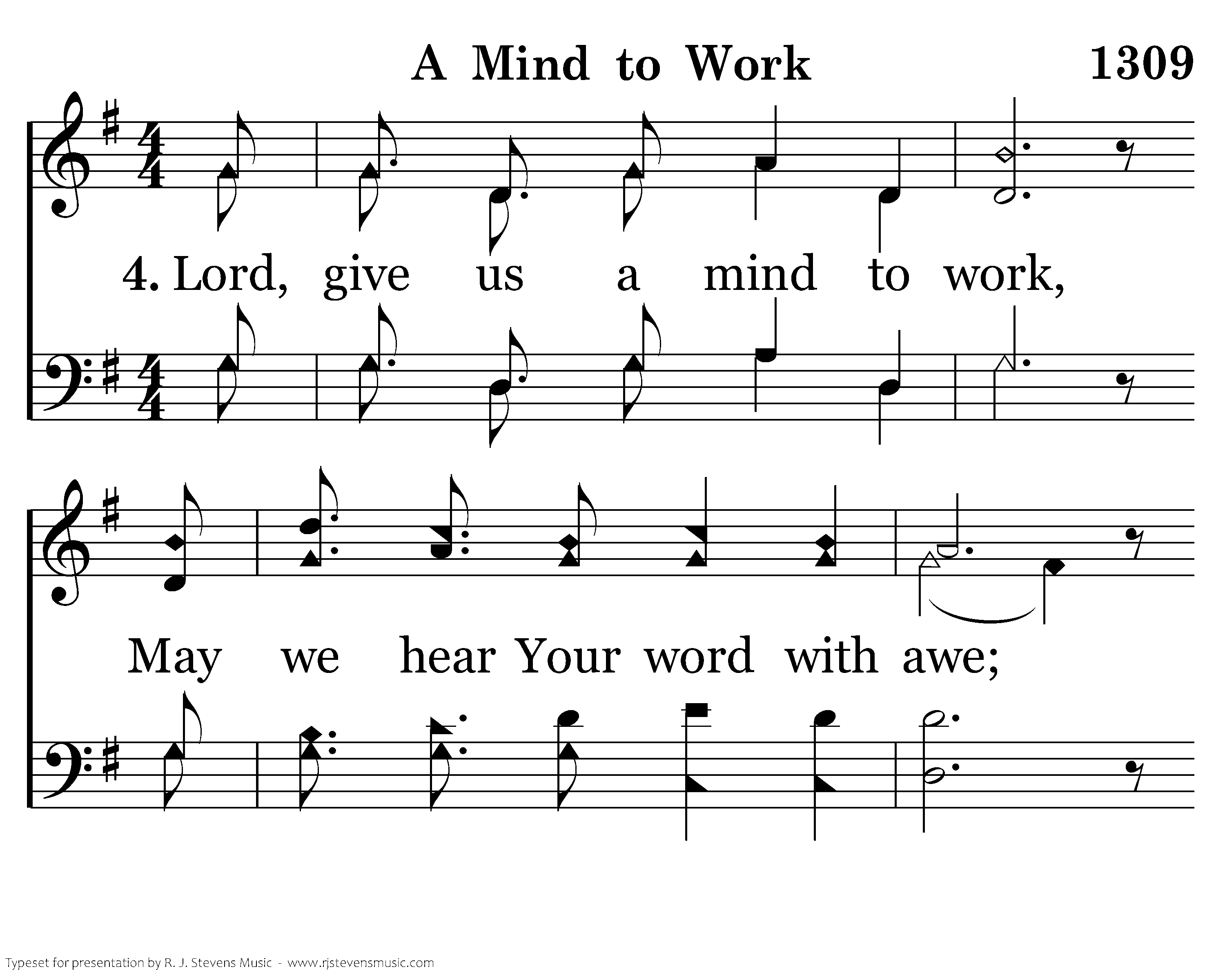 A Mind to Work

1309

4. Lord, give us a mind to work,

May we hear Your word with awe;

Typeset for presentation by R. J. Stevens Music - www.rjstevensmusic.com